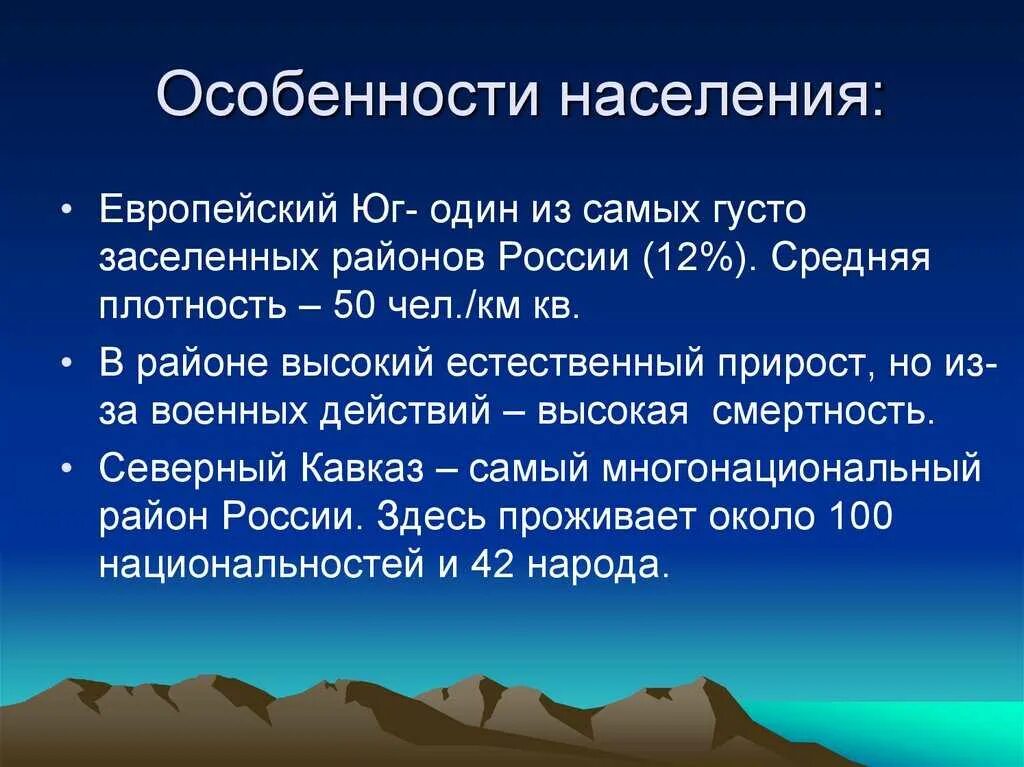 Особенности населения:

• Европейский Юг- один из самых густо заселенных районов России (12%). Средняя плотность – 50 чел./км кв.

• В районе высокий естественный прирост, но из-за военных действий – высокая смертность.

• Северный Кавказ – самый многонациональный район России. Здесь проживает около 100 национальностей и 42 народа.